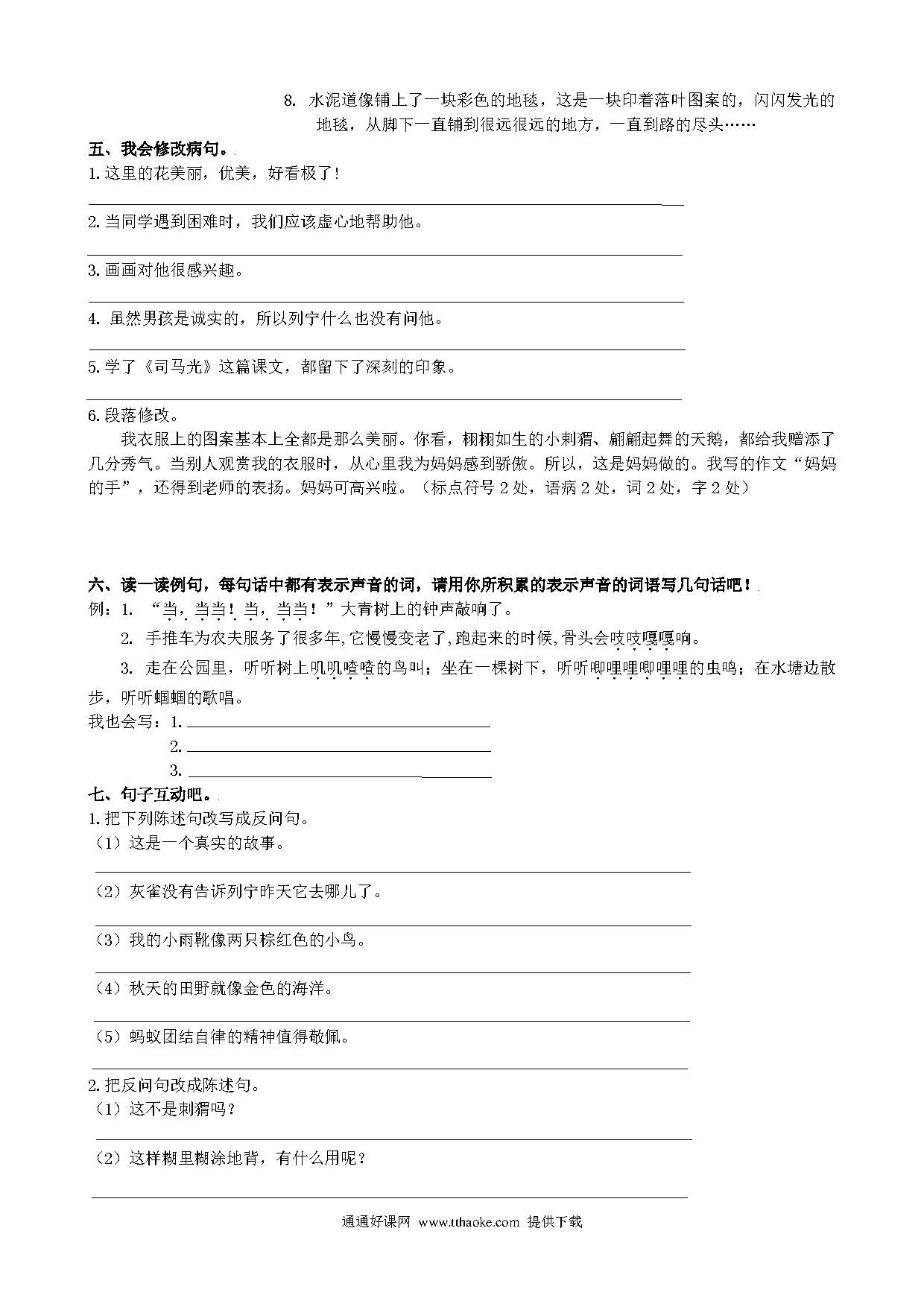 8. 水泥道像铺上了一块彩色的地毯，这是一块印着落叶图案的，闪闪发光的地毯，从脚下一直铺到很远很远的地方，一直到路的尽头……

五、我会修改病句。

1.这里的花美丽，优美，好看极了！

2.当同学遇到困难时，我们应该虚心地帮助他。

3.画画对他很感兴趣。

4. 虽然男孩是诚实的，所以列宁什么也没有问他。

5.学了《司马光》这篇课文，都留下了深刻的印象。

6.段落修改。

我衣服上的图案基本上全都是那么美丽。你看，栩栩如生的小刺猬、翩翩起舞的天鹅，都给我赠添了几分秀气。当别人观赏我的衣服时，从心里我为妈妈感到骄傲。所以，这是妈妈做的。我写的作文“妈妈的手”，还得到老师的表扬。妈妈可高兴啦。（标点符号 2 处，语病 2 处，词 2 处，字 2 处）

六、读一读例句，每句话中都有表示声音的词，请用你所积累的表示声音的词语写几句话吧！

例：1. “当，当当！当，当当！”大青树上的钟声敲响了。

2. 手推车为农夫服务了很多年,它慢慢变老了,跑起来的时候,骨头会吱吱嘎嘎响。

3. 走在公园里，听听树上叽叽喳喳的鸟叫；坐在一棵树下，听听唧哩哩唧哩哩的虫鸣；在水塘边散步，听听蝈蝈的歌唱。

我也会写：1.

2.

3.

七、句子互动吧。

1.把下列陈述句改写成反问句。

（1）这是一个真实的故事。

（2）灰雀没有告诉列宁昨天它去哪儿了。

（3）我的小雨靴像两只棕红色的小鸟。

（4）秋天的田野就像金色的海洋。

（5）蚂蚁团结自律的精神值得敬佩。

2.把反问句改成陈述句。

（1）这不是刺猬吗？

（2）这样糊里糊涂地背，有什么用呢？

通通好课网 www.tthaoke.com 提供下载